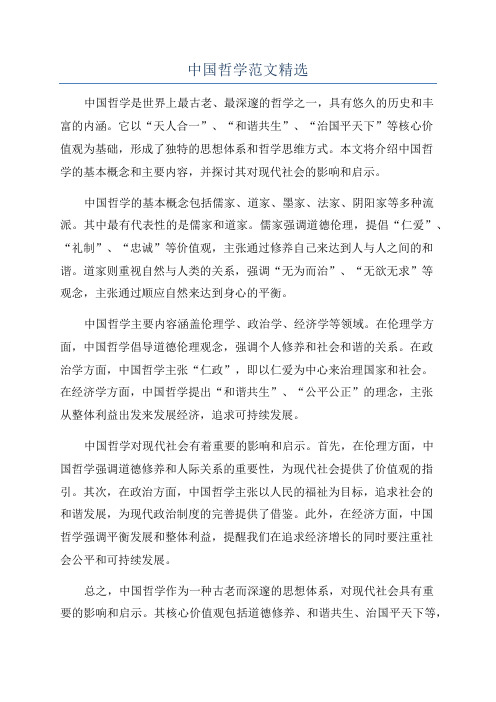 中国哲学范文精选

中国哲学是世界上最古老、最深邃的哲学之一，具有悠久的历史和丰富的内涵。它以“天人合一”、“和谐共生”、“治国平天下”等核心价值观为基础，形成了独特的思想体系和哲学思维方式。本文将介绍中国哲学的基本概念和主要内容，并探讨其对现代社会的影响和启示。

中国哲学的基本概念包括儒家、道家、墨家、法家、阴阳家等多种流派。其中最有代表性的是儒家和道家。儒家强调道德伦理，提倡“仁爱”、“礼制”、“忠诚”等价值观，主张通过修养自己来达到人与人之间的和谐。道家则重视自然与人类的关系，强调“无为而治”、“无欲无求”等观念，主张通过顺应自然来达到身心的平衡。

中国哲学主要内容涵盖伦理学、政治学、经济学等领域。在伦理学方面，中国哲学倡导道德伦理观念，强调个人修养和社会和谐的关系。在政治学方面，中国哲学主张“仁政”，即以仁爱为中心来治理国家和社会。在经济学方面，中国哲学提出“和谐共生”、“公平公正”的理念，主张从整体利益出发来发展经济，追求可持续发展。

中国哲学对现代社会有着重要的影响和启示。首先，在伦理方面，中国哲学强调道德修养和人际关系的重要性，为现代社会提供了价值观的指引。其次，在政治方面，中国哲学主张以人民的福祉为目标，追求社会的和谐发展，为现代政治制度的完善提供了借鉴。此外，在经济方面，中国哲学强调平衡发展和整体利益，提醒我们在追求经济增长的同时要注重社会公平和可持续发展。

总之，中国哲学作为一种古老而深邃的思想体系，对现代社会具有重要的影响和启示。其核心价值观包括道德修养、和谐共生、治国平天下等，